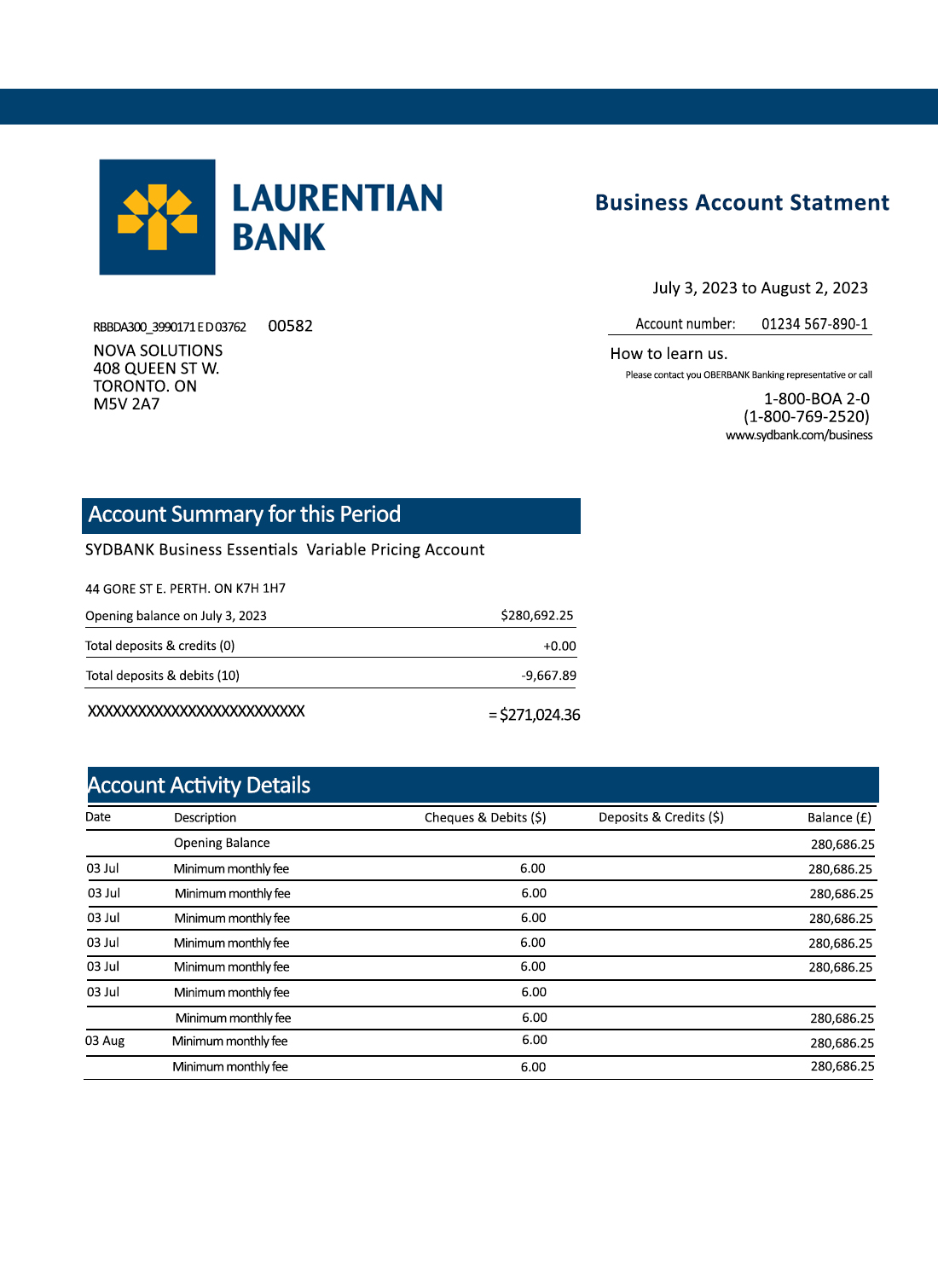 LAURENTIAN
BANK

Business Account Statment

July 3, 2023 to August 2, 2023

RBBDA300_3990171 E D 03762 00582
NOVA SOLUTIONS
408 QUEEN ST W.
TORONTO. ON
M5V 2A7

Account number: 01234 567-890-1

How to learn us.
Please contact you OBERBANK Banking representative or call
1-800-BOA 2-0
(1-800-769-2520)
www.sydbank.com/business

Account Summary for this Period
SYDBANK Business Essentials Variable Pricing Account

44 GORE ST E. PERTH. ON K7H 1H7

| | |
|---|---|
| Opening balance on July 3, 2023 | $280,692.25 |
| Total deposits & credits (0) | +0.00 |
| Total deposits & debits (10) | -9,667.89 |
| XXXXXXXXXXXXXXXXXXXXXXXXXX | = $271,024.36 |

Account Activity Details

| Date | Description | Cheques & Debits ($) | Deposits & Credits ($) | Balance (£) |
|---|---|---|---|---|
| | Opening Balance | | | 280,686.25 |
| 03 Jul | Minimum monthly fee | 6.00 | | 280,686.25 |
| 03 Jul | Minimum monthly fee | 6.00 | | 280,686.25 |
| 03 Jul | Minimum monthly fee | 6.00 | | 280,686.25 |
| 03 Jul | Minimum monthly fee | 6.00 | | 280,686.25 |
| 03 Jul | Minimum monthly fee | 6.00 | | 280,686.25 |
| 03 Jul | Minimum monthly fee | 6.00 | | |
| | Minimum monthly fee | 6.00 | | 280,686.25 |
| 03 Aug | Minimum monthly fee | 6.00 | | 280,686.25 |
| | Minimum monthly fee | 6.00 | | 280,686.25 |